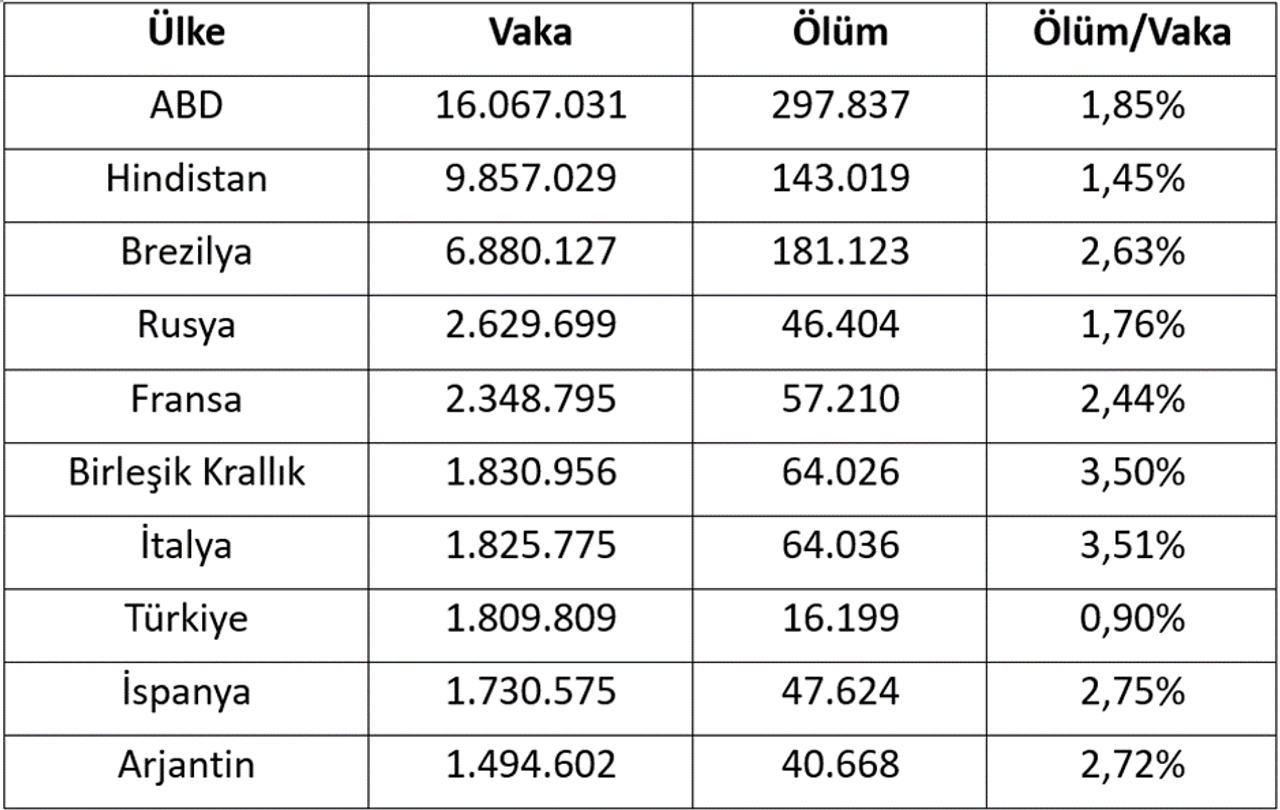 | Ülke | Vaka | Ölüm | Ölüm/Vaka |
|---|---|---|---|
| ABD | 16.067.031 | 297.837 | 1,85% |
| Hindistan | 9.857.029 | 143.019 | 1,45% |
| Brezilya | 6.880.127 | 181.123 | 2,63% |
| Rusya | 2.629.699 | 46.404 | 1,76% |
| Fransa | 2.348.795 | 57.210 | 2,44% |
| Birleşik Krallık | 1.830.956 | 64.026 | 3,50% |
| İtalya | 1.825.775 | 64.036 | 3,51% |
| Türkiye | 1.809.809 | 16.199 | 0,90% |
| İspanya | 1.730.575 | 47.624 | 2,75% |
| Arjantin | 1.494.602 | 40.668 | 2,72% |